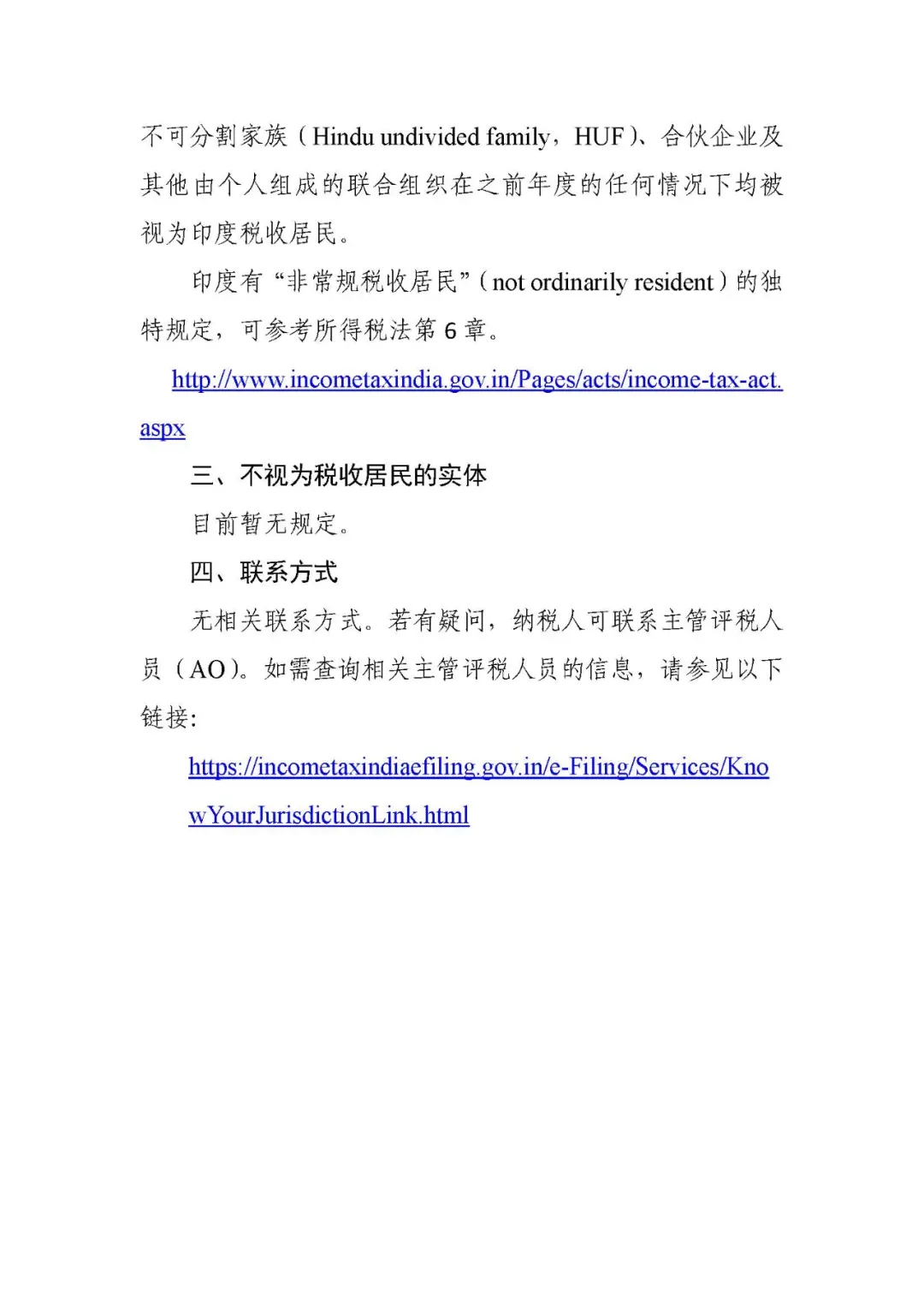 不可分割家族（Hindu undivided family，HUF）、合伙企业及其他由个人组成的联合组织在之前年度的任何情况下均被视为印度税收居民。

印度有“非常规税收居民”（not ordinarily resident）的独特规定，可参考所得税法第 6 章。

http://www.incometaxindia.gov.in/Pages/acts/income-tax-act.aspx

三、不视为税收居民的实体

目前暂无规定。

四、联系方式

无相关联系方式。若有疑问，纳税人可联系主管评税人员（AO）。如需查询相关主管评税人员的信息，请参见以下链接:

https://incometaxindiaefiling.gov.in/e-Filing/Services/KnowYourJurisdictionLink.html